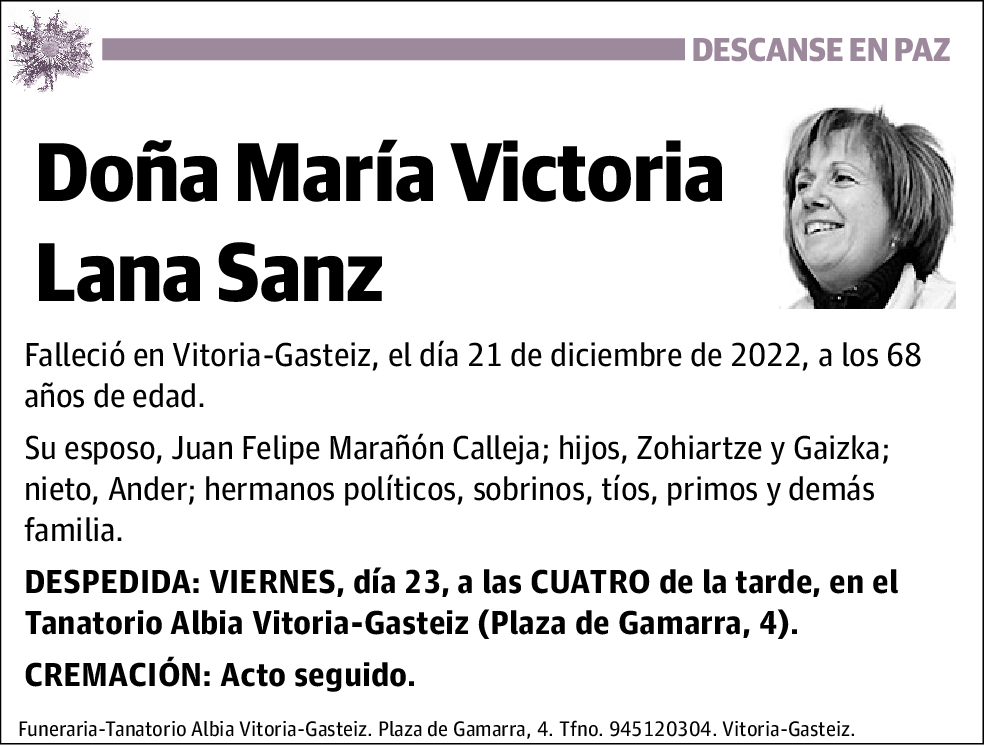 DESCANSE EN PAZ

Doña María Victoria Lana Sanz

Falleció en Vitoria-Gasteiz, el día 21 de diciembre de 2022, a los 68 años de edad.

Su esposo, Juan Felipe Marañón Calleja; hijos, Zohiartze y Gaizka; nieto, Ander; hermanos políticos, sobrinos, tíos, primos y demás familia.

DESPEDIDA: VIERNES, día 23, a las CUATRO de la tarde, en el Tanatorio Albia Vitoria-Gasteiz (Plaza de Gamarra, 4).

CREMACIÓN: Acto seguido.

Funeraria-Tanatorio Albia Vitoria-Gasteiz. Plaza de Gamarra, 4. Tfno. 945120304. Vitoria-Gasteiz.